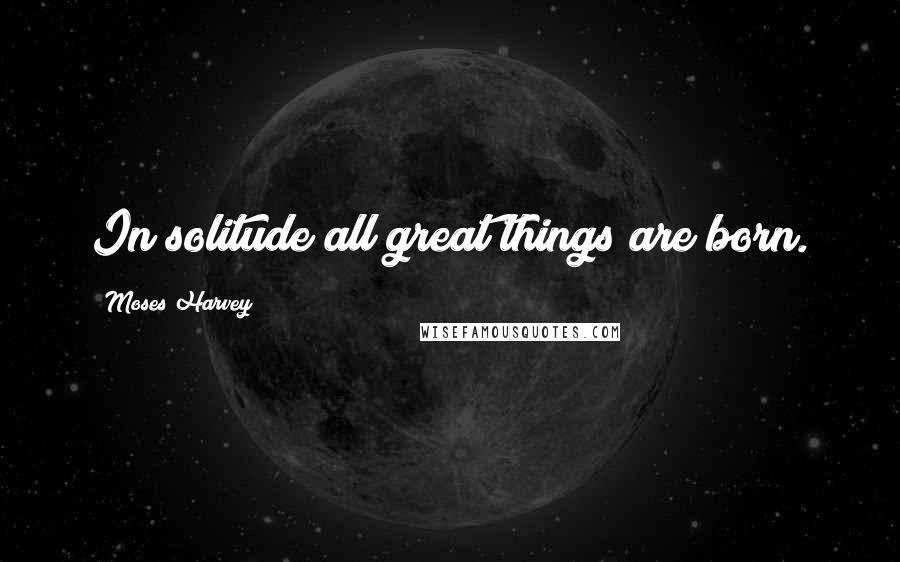 In solitude all great things are born.

Moses Harvey

WISEFAMOUSQUOTES.COM